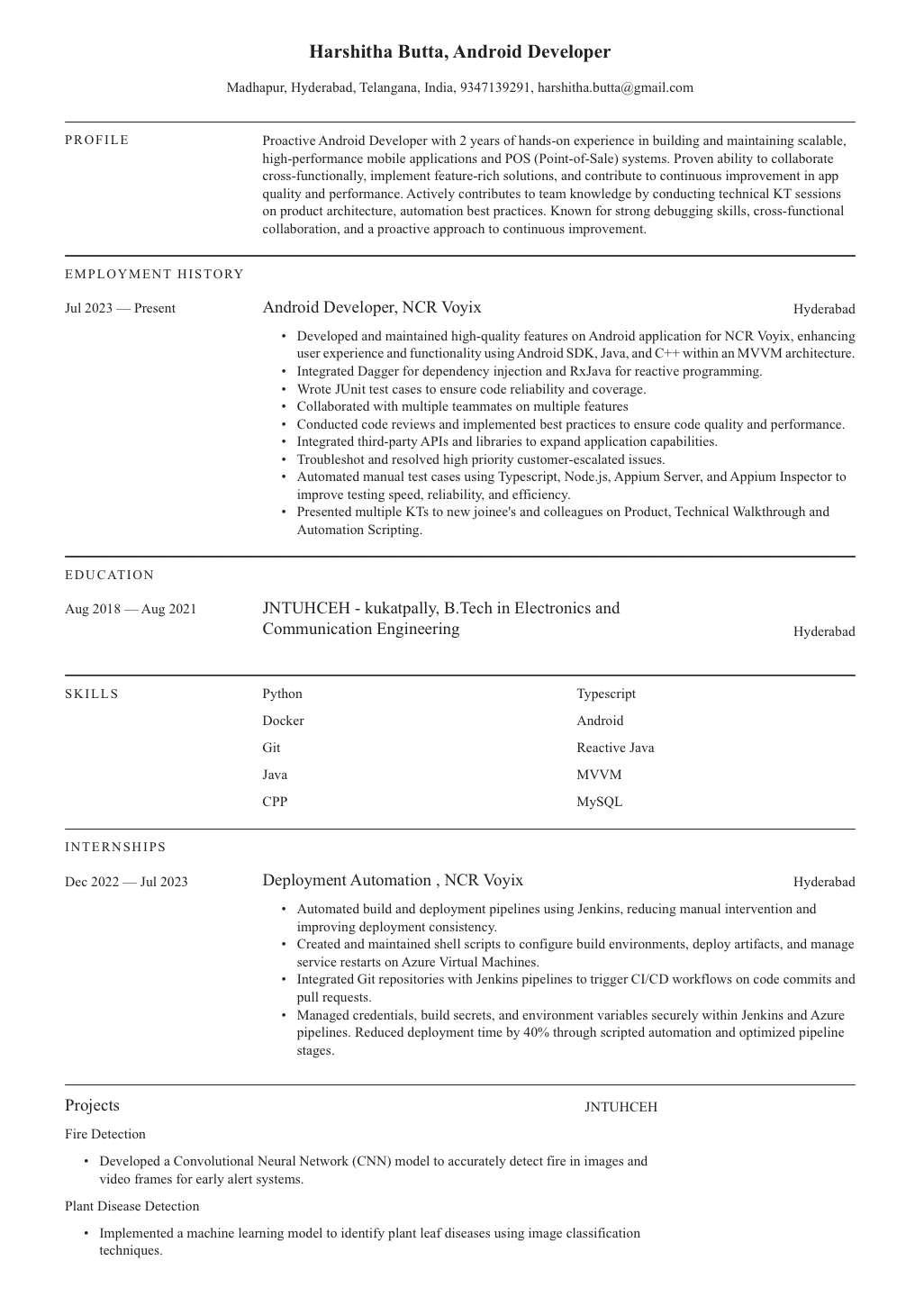 Harshitha Butta, Android Developer

Madhapur, Hyderabad, Telangana, India, 9347139291, harshitha.butta@gmail.com

PROFILE

Proactive Android Developer with 2 years of hands-on experience in building and maintaining scalable, high-performance mobile applications and POS (Point-of-Sale) systems. Proven ability to collaborate cross-functionally, implement feature-rich solutions, and contribute to continuous improvement in app quality and performance. Actively contributes to team knowledge by conducting technical KT sessions on product architecture, automation best practices. Known for strong debugging skills, cross-functional collaboration, and a proactive approach to continuous improvement.

EMPLOYMENT HISTORY

Jul 2023 — Present

Android Developer, NCR Voyix

Hyderabad

• Developed and maintained high-quality features on Android application for NCR Voyix, enhancing user experience and functionality using Android SDK, Java, and C++ within an MVVM architecture.
• Integrated Dagger for dependency injection and RxJava for reactive programming.
• Wrote JUnit test cases to ensure code reliability and coverage.
• Collaborated with multiple teammates on multiple features
• Conducted code reviews and implemented best practices to ensure code quality and performance.
• Integrated third-party APIs and libraries to expand application capabilities.
• Troubleshot and resolved high priority customer-escalated issues.
• Automated manual test cases using Typescript, Node.js, Appium Server, and Appium Inspector to improve testing speed, reliability, and efficiency.
• Presented multiple KTs to new joinee's and colleagues on Product, Technical Walkthrough and Automation Scripting.

EDUCATION

Aug 2018 — Aug 2021

JNTUHCEH - kukatpally, B.Tech in Electronics and Communication Engineering

Hyderabad

SKILLS

Python
Docker
Git
Java
CPP

Typescript
Android
Reactive Java
MVVM
MySQL

INTERNSHIPS

Dec 2022 — Jul 2023

Deployment Automation , NCR Voyix

Hyderabad

• Automated build and deployment pipelines using Jenkins, reducing manual intervention and improving deployment consistency.
• Created and maintained shell scripts to configure build environments, deploy artifacts, and manage service restarts on Azure Virtual Machines.
• Integrated Git repositories with Jenkins pipelines to trigger CI/CD workflows on code commits and pull requests.
• Managed credentials, build secrets, and environment variables securely within Jenkins and Azure pipelines. Reduced deployment time by 40% through scripted automation and optimized pipeline stages.

Projects

JNTUHCEH

Fire Detection

• Developed a Convolutional Neural Network (CNN) model to accurately detect fire in images and video frames for early alert systems.

Plant Disease Detection

• Implemented a machine learning model to identify plant leaf diseases using image classification techniques.